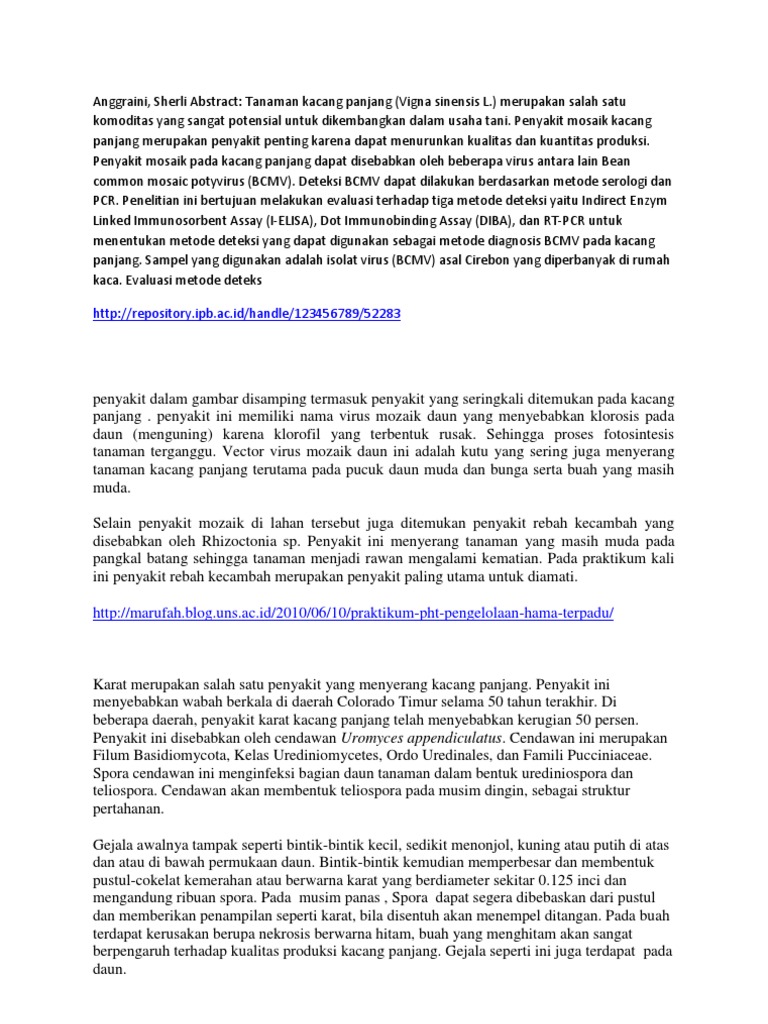 Anggraini, Sherli Abstract: Tanaman kacang panjang (Vigna sinensis L.) merupakan salah satu komoditas yang sangat potensial untuk dikembangkan dalam usaha tani. Penyakit mosaik kacang panjang merupakan penyakit penting karena dapat menurunkan kualitas dan kuantitas produksi. Penyakit mosaik pada kacang panjang dapat disebabkan oleh beberapa virus antara lain Bean common mosaic potyvirus (BCMV). Deteksi BCMV dapat dilakukan berdasarkan metode serologi dan PCR. Penelitian ini bertujuan melakukan evaluasi terhadap tiga metode deteksi yaitu Indirect Enzym Linked Immunosorbent Assay (I-ELISA), Dot Immunobinding Assay (DIBA), dan RT-PCR untuk menentukan metode deteksi yang dapat digunakan sebagai metode diagnosis BCMV pada kacang panjang. Sampel yang digunakan adalah isolat virus (BCMV) asal Cirebon yang diperbanyak di rumah kaca. Evaluasi metode deteks

http://repository.ipb.ac.id/handle/123456789/52283

penyakit dalam gambar disamping termasuk penyakit yang seringkali ditemukan pada kacang panjang . penyakit ini memiliki nama virus mozaik daun yang menyebabkan klorosis pada daun (menguning) karena klorofil yang terbentuk rusak. Sehingga proses fotosintesis tanaman terganggu. Vector virus mozaik daun ini adalah kutu yang sering juga menyerang tanaman kacang panjang terutama pada pucuk daun muda dan bunga serta buah yang masih muda.

Selain penyakit mozaik di lahan tersebut juga ditemukan penyakit rebah kecambah yang disebabkan oleh Rhizoctonia sp. Penyakit ini menyerang tanaman yang masih muda pada pangkal batang sehingga tanaman menjadi rawan mengalami kematian. Pada praktikum kali ini penyakit rebah kecambah merupakan penyakit paling utama untuk diamati.

http://marufah.blog.uns.ac.id/2010/06/10/praktikum-pht-pengelolaan-hama-terpadu/

Karat merupakan salah satu penyakit yang menyerang kacang panjang. Penyakit ini menyebabkan wabah berkala di daerah Colorado Timur selama 50 tahun terakhir. Di beberapa daerah, penyakit karat kacang panjang telah menyebabkan kerugian 50 persen. Penyakit ini disebabkan oleh cendawan Uromyces appendiculatus. Cendawan ini merupakan Filum Basidiomycota, Kelas Urediniomycetes, Ordo Uredinales, dan Famili Pucciniaceae. Spora cendawan ini menginfeksi bagian daun tanaman dalam bentuk urediniospora dan teliospora. Cendawan akan membentuk teliospora pada musim dingin, sebagai struktur pertahanan.

Gejala awalnya tampak seperti bintik-bintik kecil, sedikit menonjol, kuning atau putih di atas dan atau di bawah permukaan daun. Bintik-bintik kemudian memperbesar dan membentuk pustul-cokelat kemerahan atau berwarna karat yang berdiameter sekitar 0.125 inci dan mengandung ribuan spora. Pada musim panas , Spora dapat segera dibebaskan dari pustul dan memberikan penampilan seperti karat, bila disentuh akan menempel ditangan. Pada buah terdapat kerusakan berupa nekrosis berwarna hitam, buah yang menghitam akan sangat berpengaruh terhadap kualitas produksi kacang panjang. Gejala seperti ini juga terdapat pada daun.